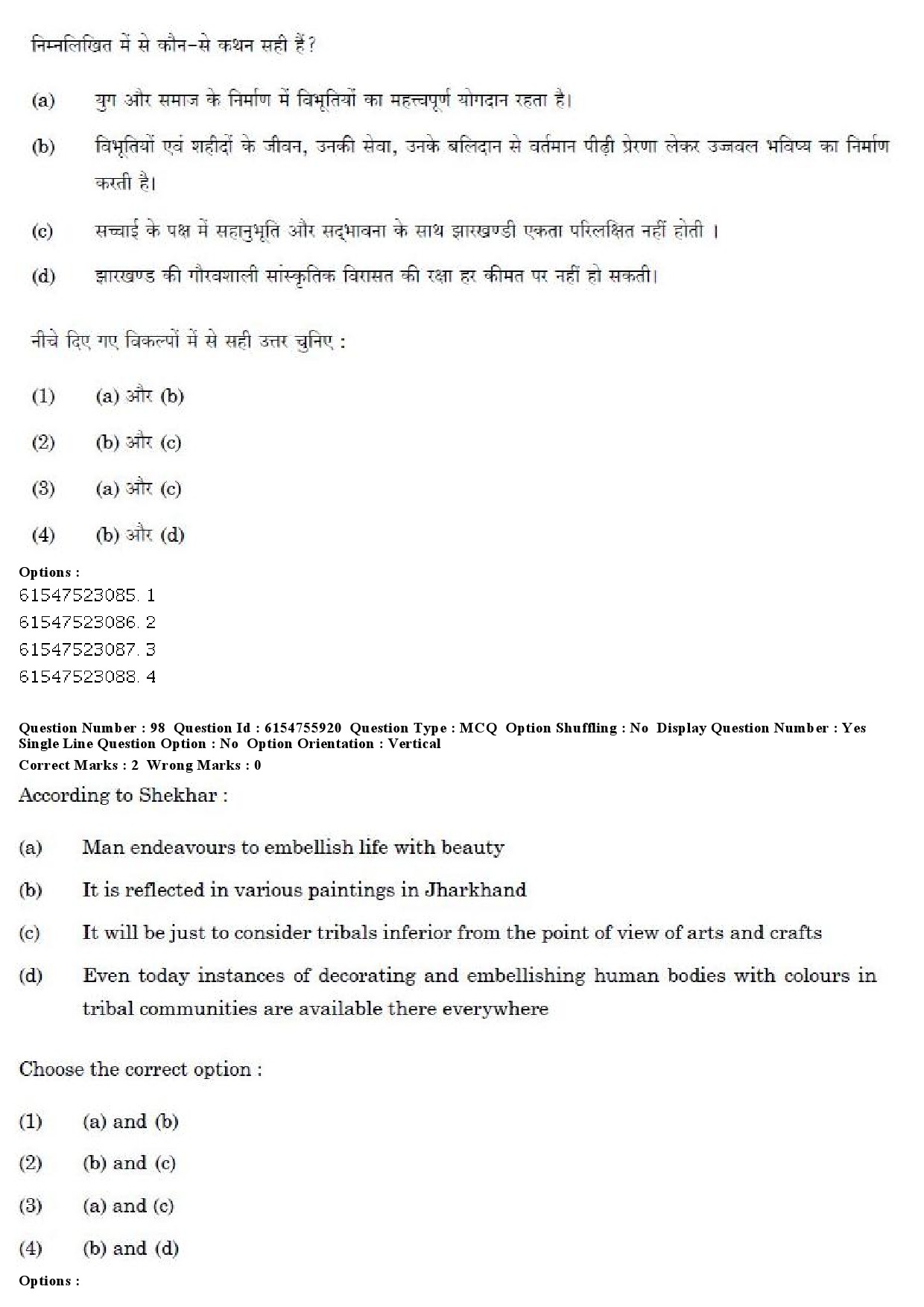 निम्नलिखित में से कौन-से कथन सही हैं?

(a) युग और समाज के निर्माण में विभूतियों का महत्त्वपूर्ण योगदान रहता है।

(b) विभूतियों एवं शहीदों के जीवन, उनकी सेवा, उनके बलिदान से वर्तमान पीढ़ी प्रेरणा लेकर उज्जवल भविष्य का निर्माण करती है।

(c) सच्चाई के पक्ष में सहानुभूति और सद्भावना के साथ झारखण्डी एकता परिलक्षित नहीं होती ।

(d) झारखण्ड की गौरवशाली सांस्कृतिक विरासत की रक्षा हर कीमत पर नहीं हो सकती।

नीचे दिए गए विकल्पों में से सही उत्तर चुनिए :

(1) (a) और (b)

(2) (b) और (c)

(3) (a) और (c)

(4) (b) और (d)

Options :
61547523085. 1
61547523086. 2
61547523087. 3
61547523088. 4

Question Number : 98 Question Id : 6154755920 Question Type : MCQ Option Shuffling : No Display Question Number : Yes Single Line Question Option : No Option Orientation : Vertical
Correct Marks : 2 Wrong Marks : 0

According to Shekhar :

(a) Man endeavours to embellish life with beauty

(b) It is reflected in various paintings in Jharkhand

(c) It will be just to consider tribals inferior from the point of view of arts and crafts

(d) Even today instances of decorating and embellishing human bodies with colours in tribal communities are available there everywhere

Choose the correct option :

(1) (a) and (b)

(2) (b) and (c)

(3) (a) and (c)

(4) (b) and (d)

Options :